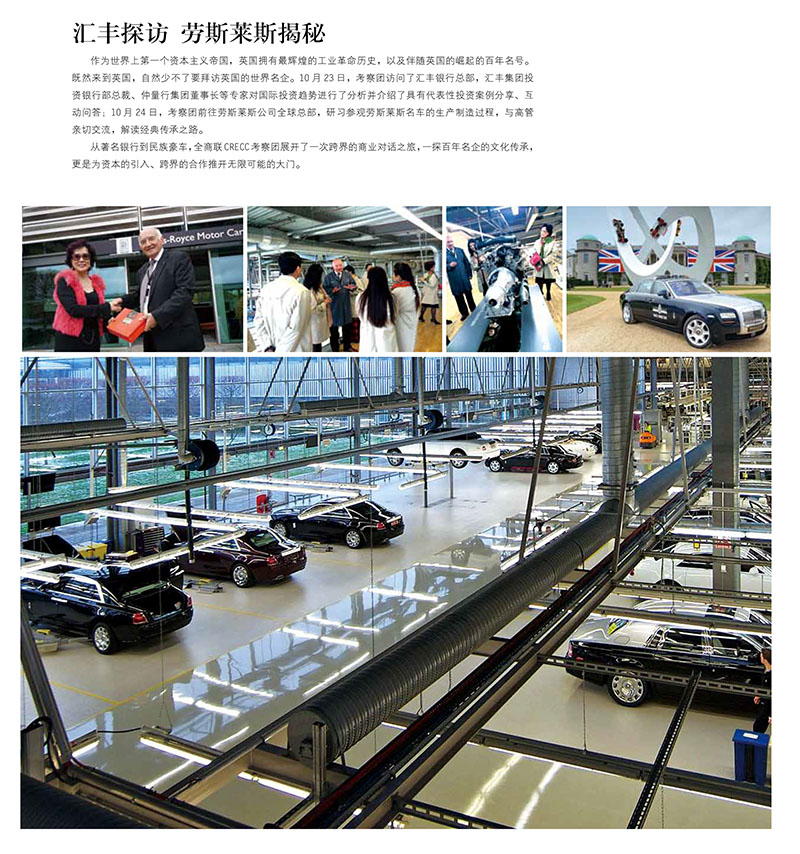 汇丰探访 劳斯莱斯揭秘

作为世界上第一个资本主义帝国，英国拥有最辉煌的工业革命历史，以及伴随英国的崛起的百年名号。既然来到英国，自然少不了要拜访英国的世界名企。10月23日，考察团访问了汇丰银行总部，汇丰集团投资银行部总裁、仲量行集团董事长等专家对国际投资趋势进行了分析并介绍了具有代表性投资案例分享、互动问答；10月24日，考察团前往劳斯莱斯公司全球总部，研习参观劳斯莱斯名车的生产制造过程，与高管亲切交流，解读经典传承之路。

从著名银行到民族豪车，全商联CRECC考察团展开了一次跨界的商业对话之旅，一探百年名企的文化传承，更是为资本的引入、跨界的合作推开无限可能的大门。

s-Royce Motor Car